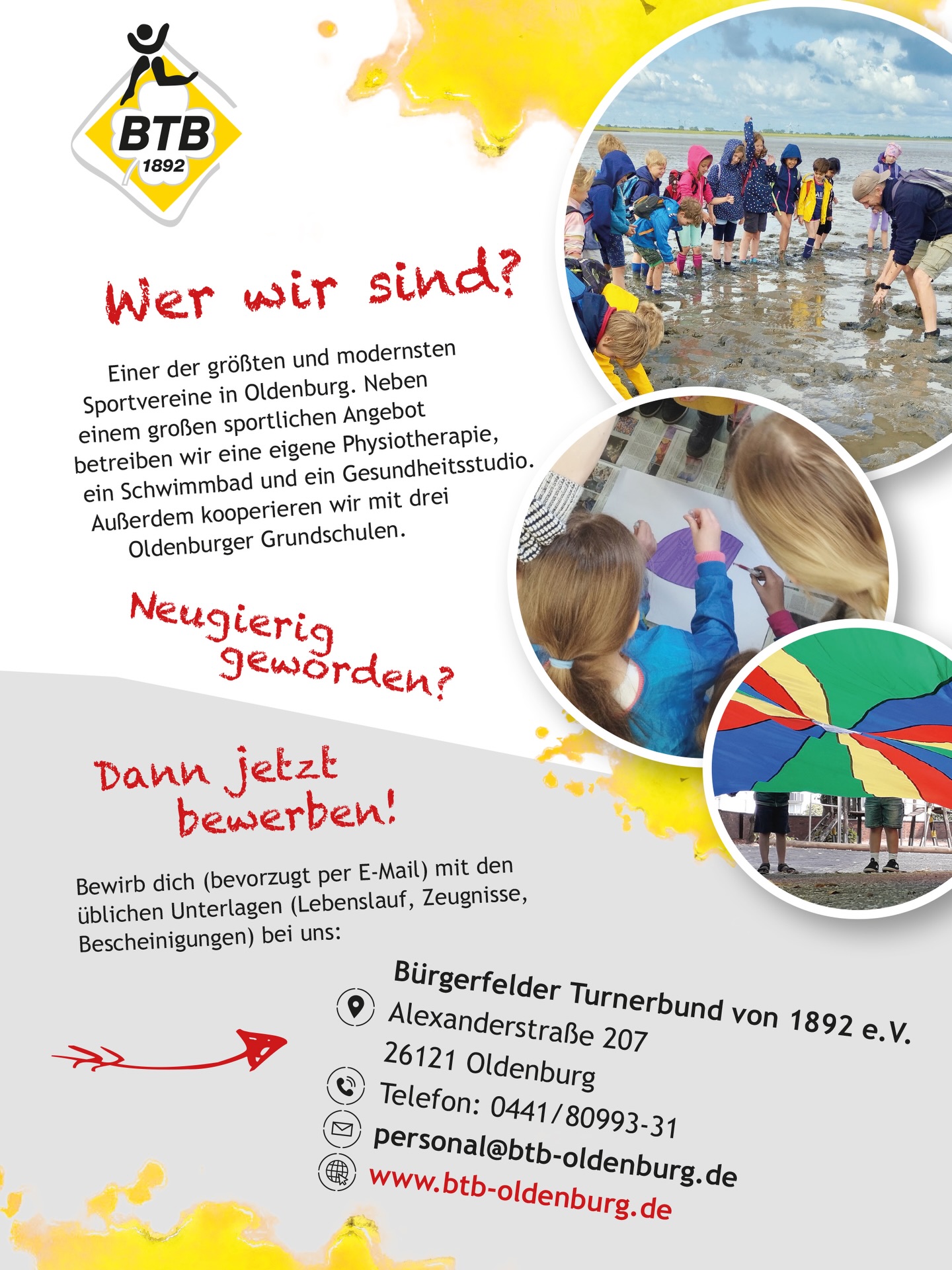 BTB
1892

Wer wir sind?

Einer der größten und modernsten Sportvereine in Oldenburg. Neben einem großen sportlichen Angebot betreiben wir eine eigene Physiotherapie, ein Schwimmbad und ein Gesundheitsstudio. Außerdem kooperieren wir mit drei Oldenburger Grundschulen.

Neugierig geworden?

Dann jetzt bewerben!

Bewirb dich (bevorzugt per E-Mail) mit den üblichen Unterlagen (Lebenslauf, Zeugnisse, Bescheinigungen) bei uns:

Bürgerfelder Turnerbund von 1892 e.V.
Alexanderstraße 207
26121 Oldenburg
Telefon: 0441/80993-31
personal@btb-oldenburg.de
www.btb-oldenburg.de